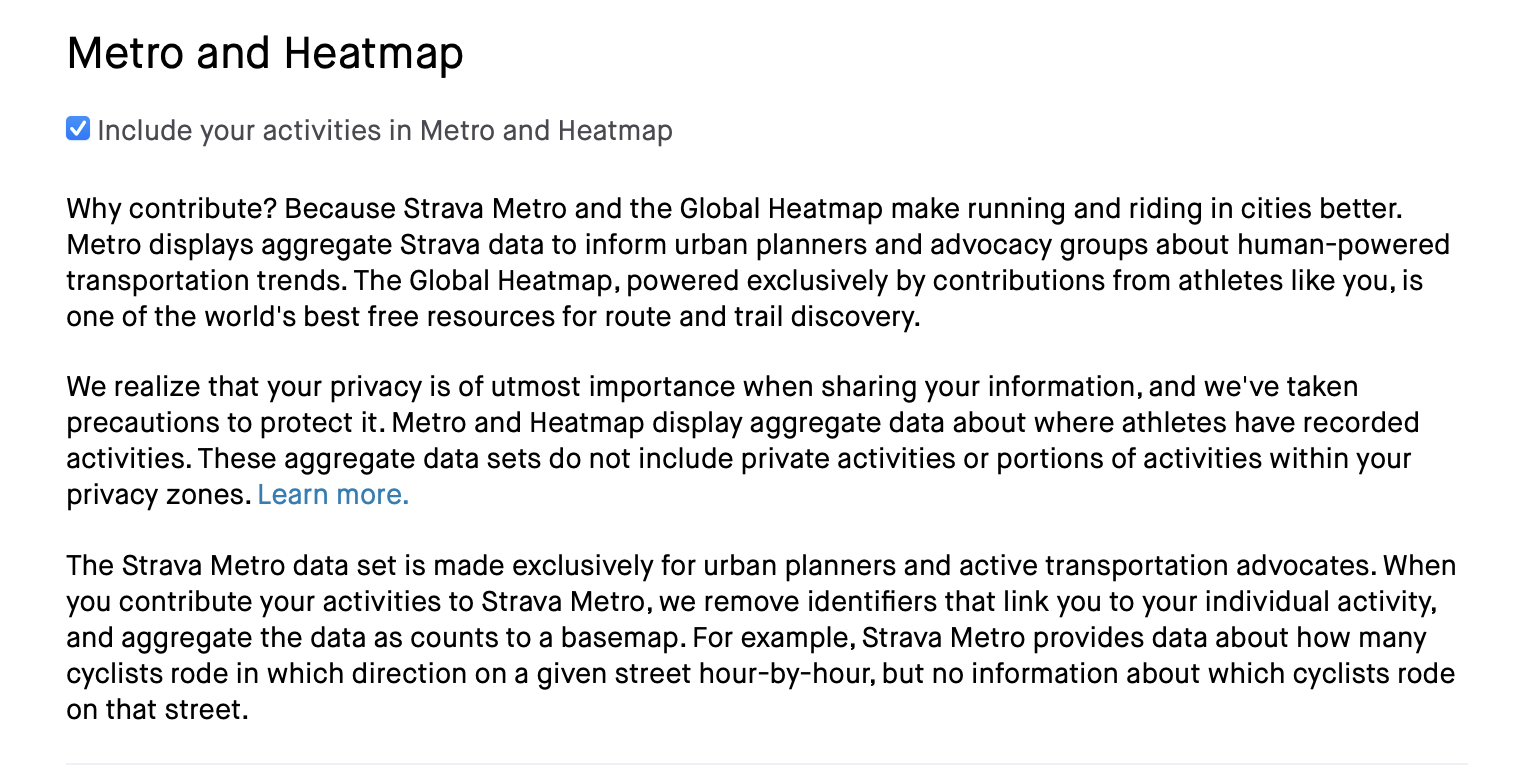 Metro and Heatmap

Include your activities in Metro and Heatmap

Why contribute? Because Strava Metro and the Global Heatmap make running and riding in cities better. Metro displays aggregate Strava data to inform urban planners and advocacy groups about human-powered transportation trends. The Global Heatmap, powered exclusively by contributions from athletes like you, is one of the world's best free resources for route and trail discovery.

We realize that your privacy is of utmost importance when sharing your information, and we've taken precautions to protect it. Metro and Heatmap display aggregate data about where athletes have recorded activities. These aggregate data sets do not include private activities or portions of activities within your privacy zones. Learn more.

The Strava Metro data set is made exclusively for urban planners and active transportation advocates. When you contribute your activities to Strava Metro, we remove identifiers that link you to your individual activity, and aggregate the data as counts to a basemap. For example, Strava Metro provides data about how many cyclists rode in which direction on a given street hour-by-hour, but no information about which cyclists rode on that street.